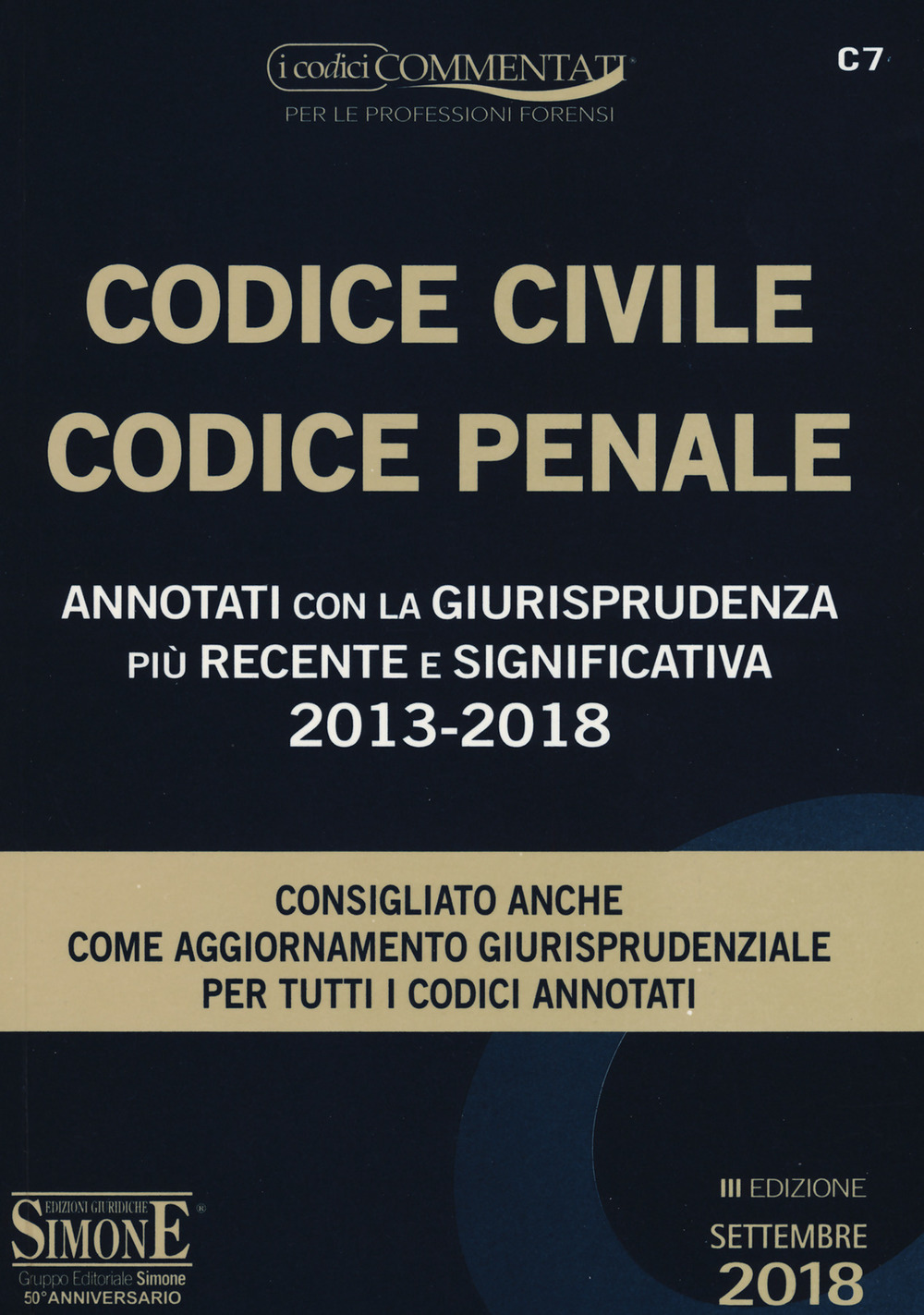 i codici COMMENTATI
PER LE PROFESSIONI FORENSI

C7

CODICE CIVILE
CODICE PENALE

ANNOTATI CON LA GIURISPRUDENZA PIÙ RECENTE E SIGNIFICATIVA
2013-2018

CONSIGLIATO ANCHE
COME AGGIORNAMENTO GIURISPRUDENZIALE
PER TUTTI I CODICI ANNOTATI

EDIZIONI GIURIDICHE
SIMONE
Gruppo Editoriale Simone
50° ANNIVERSARIO

III EDIZIONE
SETTEMBRE
2018